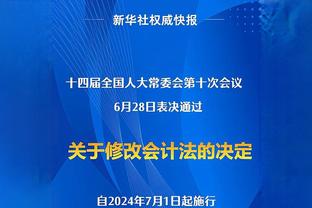 新华社权威快报

十四届全国人大常委会第十次会议
6月28日表决通过

关于修改会计法的决定

自2024年7月1日起施行